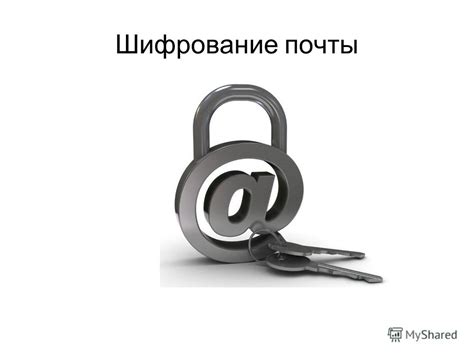 Шифрование почты

@

MyShared